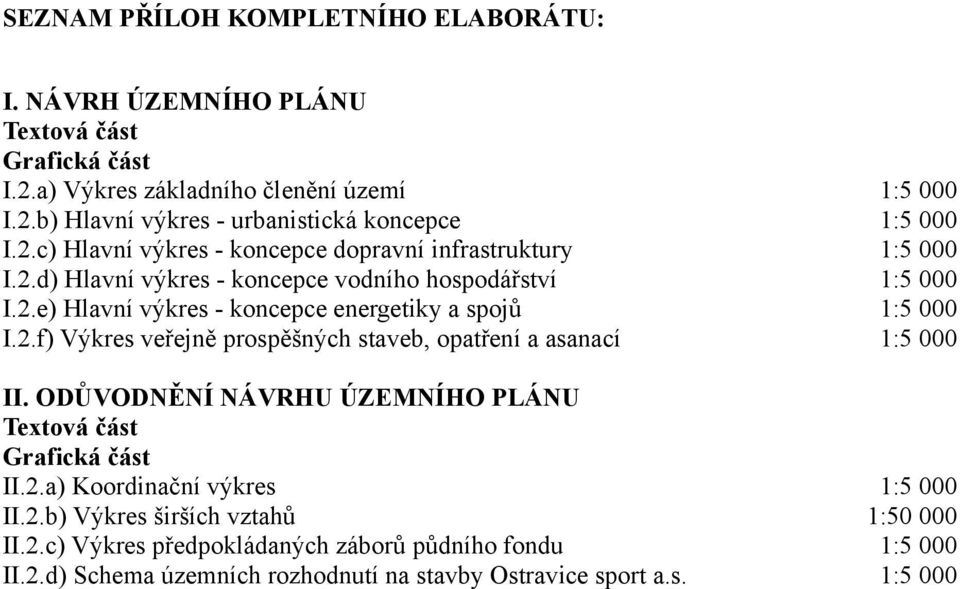 SEZNAM PŘÍLOH KOMPLETNÍHO ELABORÁTU:

I. NÁVRH ÚZEMNÍHO PLÁNU
Textová část
Grafická část
I.2.a) Výkres základního členění území 1:5 000
I.2.b) Hlavní výkres - urbanistická koncepce 1:5 000
I.2.c) Hlavní výkres - koncepce dopravní infrastruktury 1:5 000
I.2.d) Hlavní výkres - koncepce vodního hospodářství 1:5 000
I.2.e) Hlavní výkres - koncepce energetiky a spojů 1:5 000
I.2.f) Výkres veřejně prospěšných staveb, opatření a asanací 1:5 000

II. ODŮVODNĚNÍ NÁVRHU ÚZEMNÍHO PLÁNU
Textová část
Grafická část
II.2.a) Koordinační výkres 1:5 000
II.2.b) Výkres širších vztahů 1:50 000
II.2.c) Výkres předpokládaných záborů půdního fondu 1:5 000
II.2.d) Schema územních rozhodnutí na stavby Ostravice sport a.s. 1:5 000